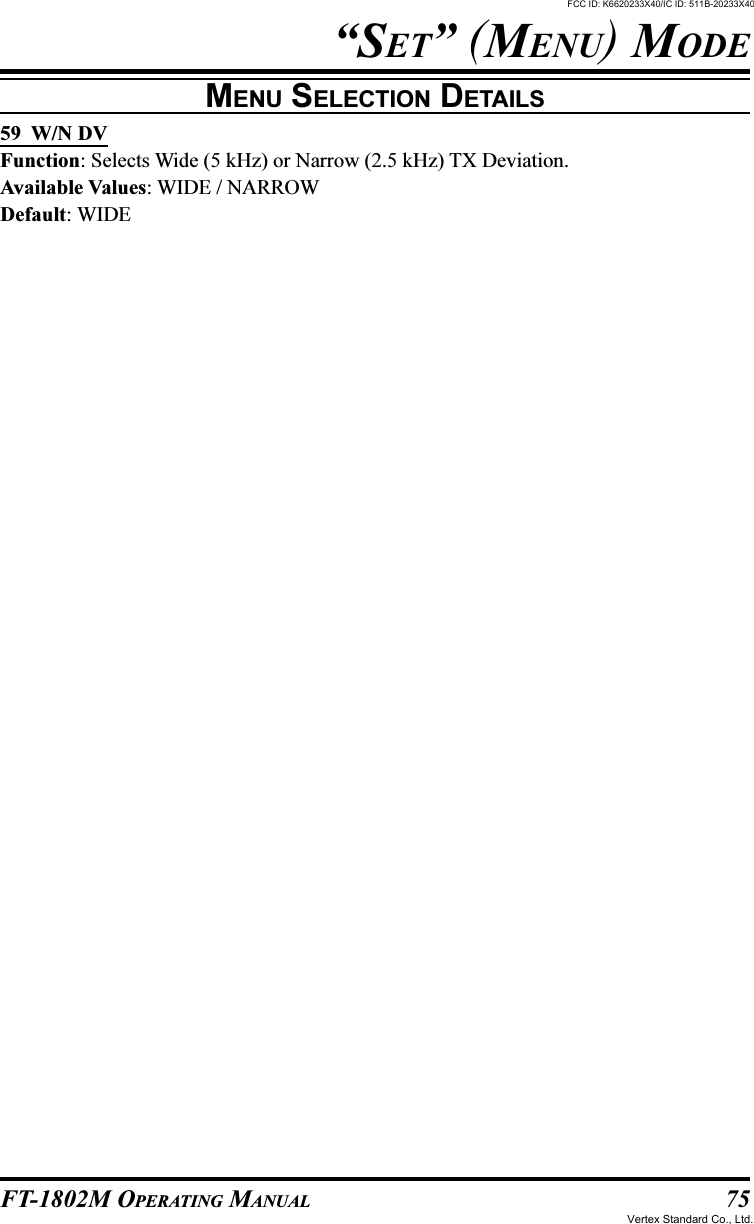 FCC ID: K6620233X40/IC ID: 511B-20233X40

“SET” (MENU) MODE

MENU SELECTION DETAILS

59 W/N DV

Function: Selects Wide (5 kHz) or Narrow (2.5 kHz) TX Deviation.

Available Values: WIDE / NARROW

Default: WIDE

FT-1802M OPERATING MANUAL

75

Vertex Standard Co., Ltd.